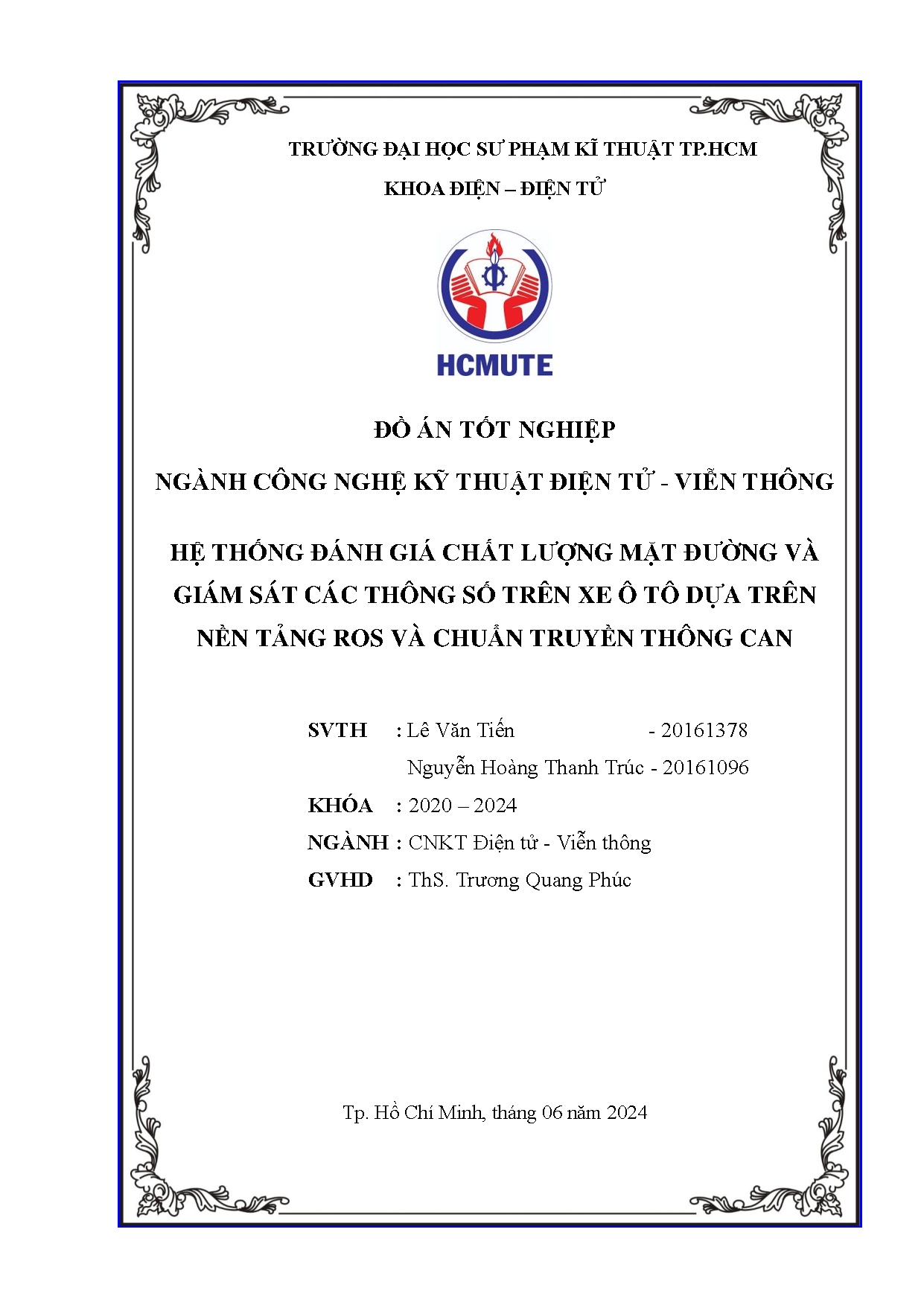 TRƯỜNG ĐẠI HỌC SƯ PHẠM KĨ THUẬT TP.HCM

KHOA ĐIỆN – ĐIỆN TỬ

HCMUTE

ĐỒ ÁN TỐT NGHIỆP

NGÀNH CÔNG NGHỆ KỸ THUẬT ĐIỆN TỬ - VIỄN THÔNG

HỆ THỐNG ĐÁNH GIÁ CHẤT LƯỢNG MẶT ĐƯỜNG VÀ GIÁM SÁT CÁC THÔNG SỐ TRÊN XE Ô TÔ DỰA TRÊN NỀN TẢNG ROS VÀ CHUẨN TRUYỀN THÔNG CAN

SVTH : Lê Văn Tiến - 20161378

Nguyễn Hoàng Thanh Trúc - 20161096

KHÓA : 2020 – 2024

NGÀNH : CNKT Điện tử - Viễn thông

GVHD : ThS. Trương Quang Phúc

Tp. Hồ Chí Minh, tháng 06 năm 2024